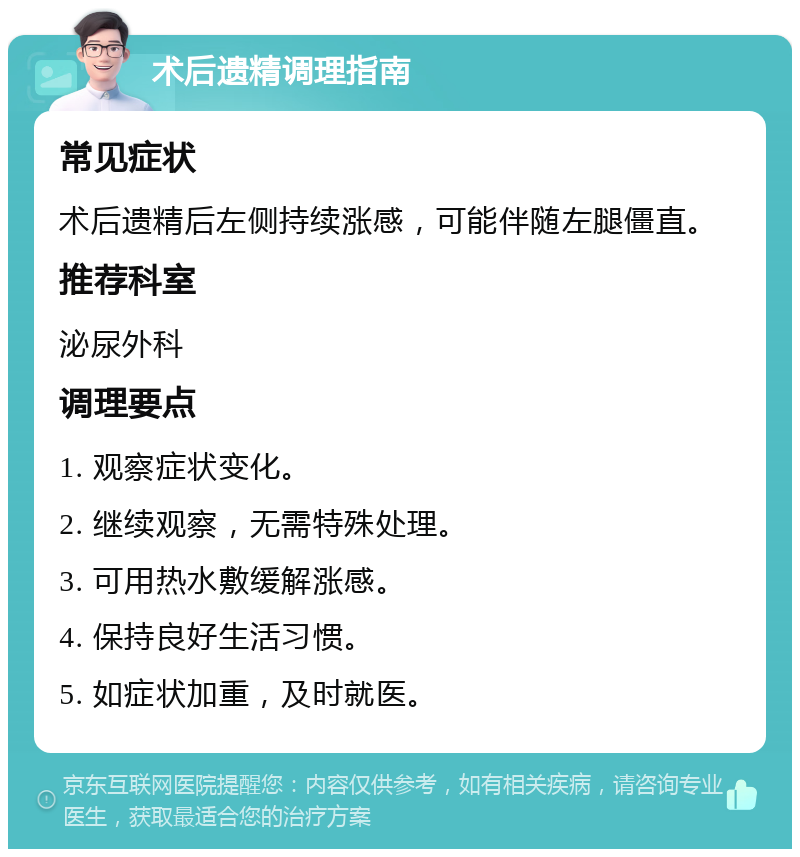 术后遗精调理指南

常见症状

术后遗精后左侧持续涨感，可能伴随左腿僵直。

推荐科室

泌尿外科

调理要点

1. 观察症状变化。

2. 继续观察，无需特殊处理。

3. 可用热水敷缓解涨感。

4. 保持良好生活习惯。

5. 如症状加重，及时就医。

京东互联网医院提醒您：内容仅供参考，如有相关疾病，请咨询专业医生，获取最适合您的治疗方案